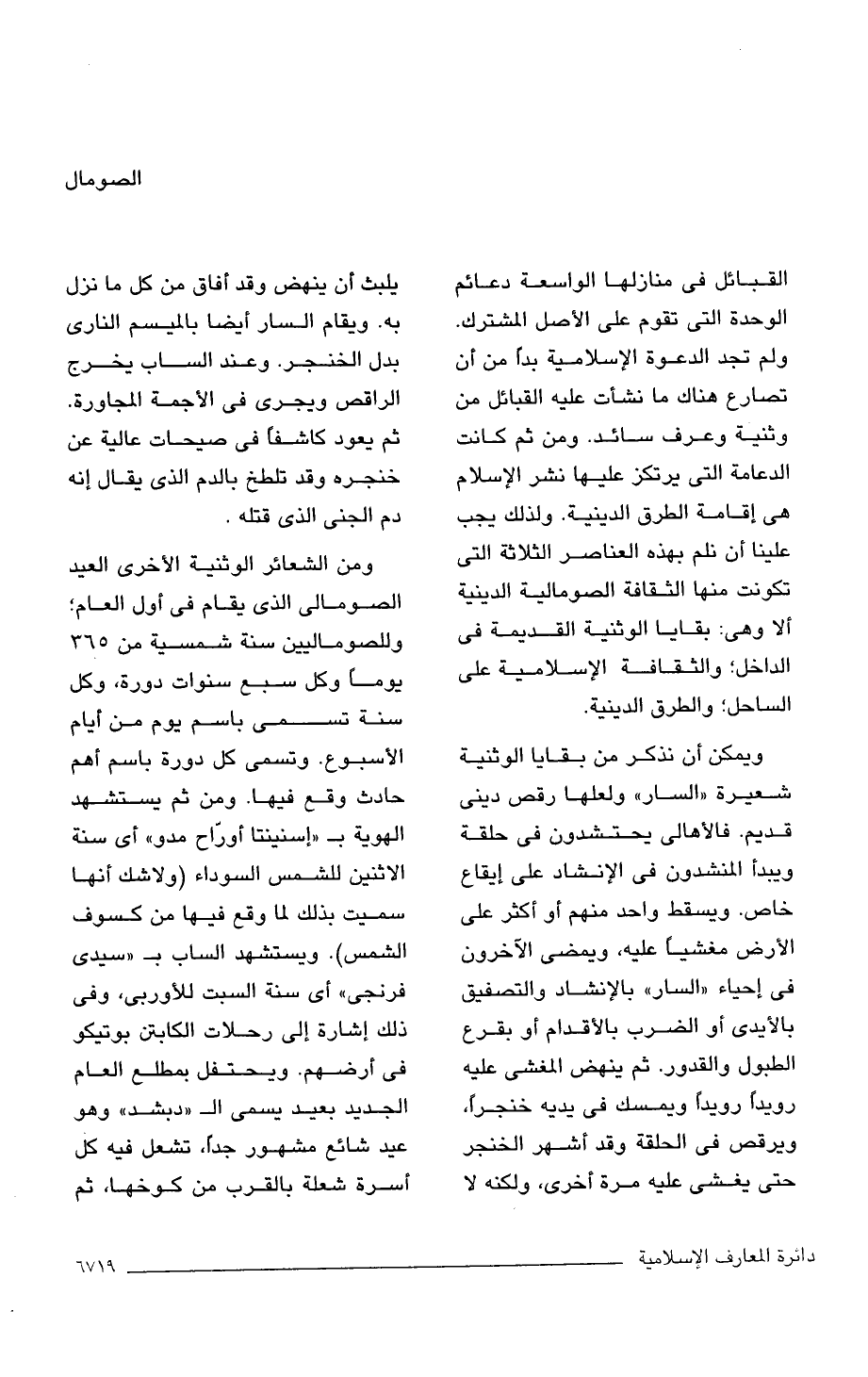 الصومال

القبائل فى منازلها الواسعة دعائم الوحدة التى تقوم على الأصل المشترك. ولم تجد الدعوة الإسلامية بدأ من أن تصارع هناك ما نشأت عليه القبائل من وثنية وعرف سائد. ومن ثم كانت الدعامة التى يرتكز عليها نشر الإسلام هى إقامة الطرق الدينية. ولذلك يجب علينا أن نلم بهذه العناصر الثلاثة التى تكونت منها الثقافة الصومالية الدينية ألا وهى: بقايا الوثنية القديمة فى الداخل؛ والثقافة الإسلامية على الساحل؛ والطرق الدينية.

ويمكن أن نذكر من بقايا الوثنية شعيرة «السار» ولعلها رقص دينى قديم. فالأهالى يحتشدون فى حلقة ويبدأ المنشدون فى الإنشاد على إيقاع خاص. ويسقط واحد منهم أو أكثر على الأرض مغشياً عليه، ويمضى الآخرون فى إحياء «السار» بالإنشاد والتصفيق بالأيدى أو الضرب بالأقدام أو بقرع الطبول والقدور. ثم ينهض المغشى عليه رويداً رويداً ويمسك فى يديه خنجراً، ويرقص فى الحلقة وقد أشهر الخنجر حتى يغشى عليه مرة أخرى، ولكنه لا يلبث أن ينهض وقد أفاق من كل ما نزل به. ويقام السار أيضا بالميسم النارى بدل الخنجر. وعند الساب يخرج الراقص ويجرى فى الأجمة المجاورة. ثم يعود كاشفاً فى صيحات عالية عن خنجره وقد تلطخ بالدم الذى يقال إنه دم الجنى الذى قتله .

ومن الشعائر الوثنية الأخرى العيد الصومالى الذى يقام فى أول العام؛ وللصوماليين سنة شمسية من ٣٦٥ يوماً وكل سبع سنوات دورة، وكل سنة تسمى باسم يوم من أيام الأسبوع. وتسمى كل دورة باسم أهم حادث وقع فيها. ومن ثم يستشهد الهوية بـ «إسنينتا أورّاح مدو» أى سنة الاثنين للشمس السوداء (ولاشك أنها سميت بذلك لما وقع فيها من كسوف الشمس). ويستشهد الساب بـ «سيدى فرنجى» أى سنة السبت للأوربى، وفى ذلك إشارة إلى رحلات الكابتن بوتيكو فى أرضهم. ويحتفل بمطلع العام الجديد بعيد يسمى الـ «دبشد» وهو عيد شائع مشهور جداً، تشعل فيه كل أسرة شعلة بالقرب من كوخها، ثم

دائرة المعارف الإسلامية ٦٧١٩